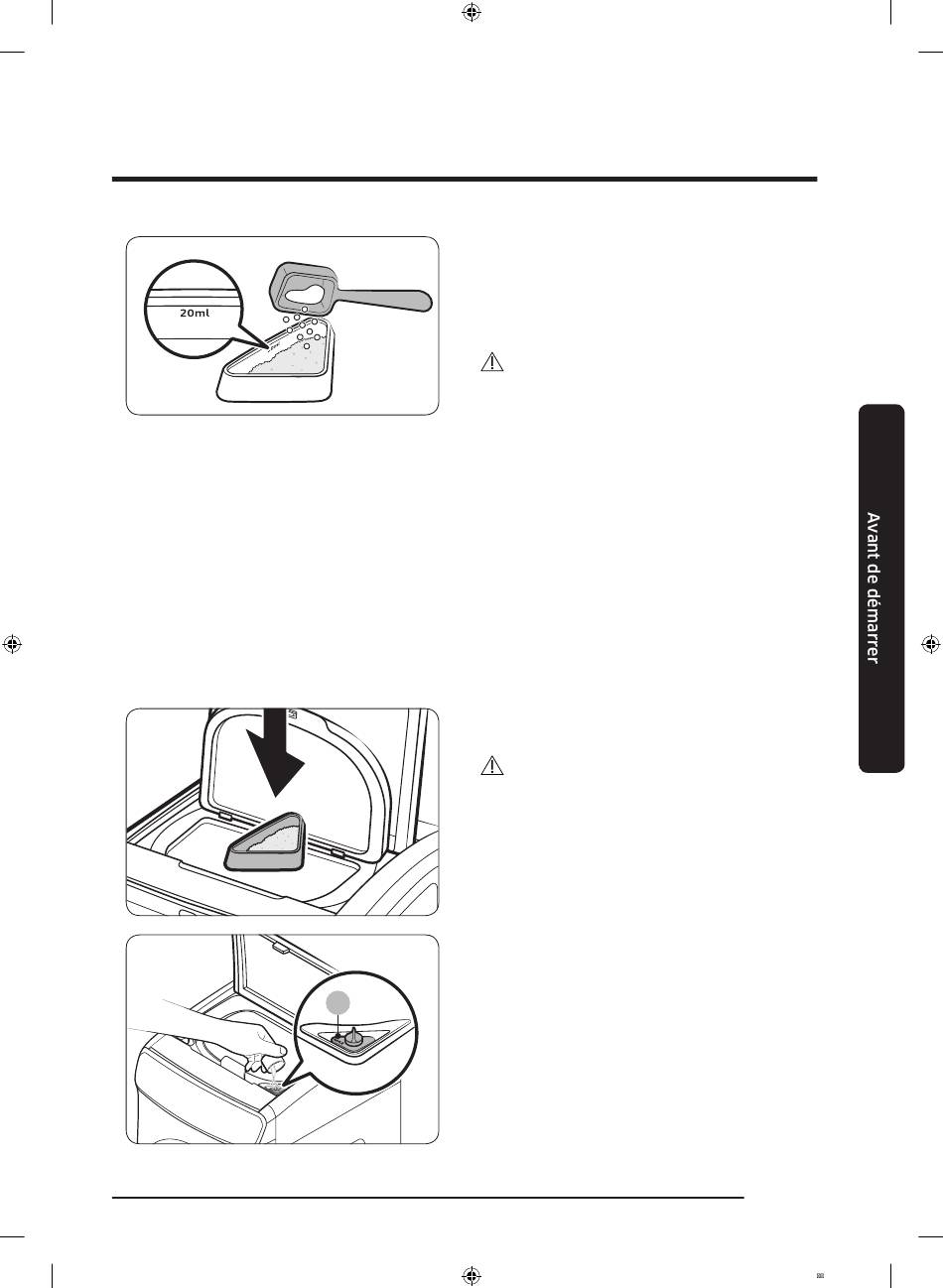 20ml

Avant de démarrer